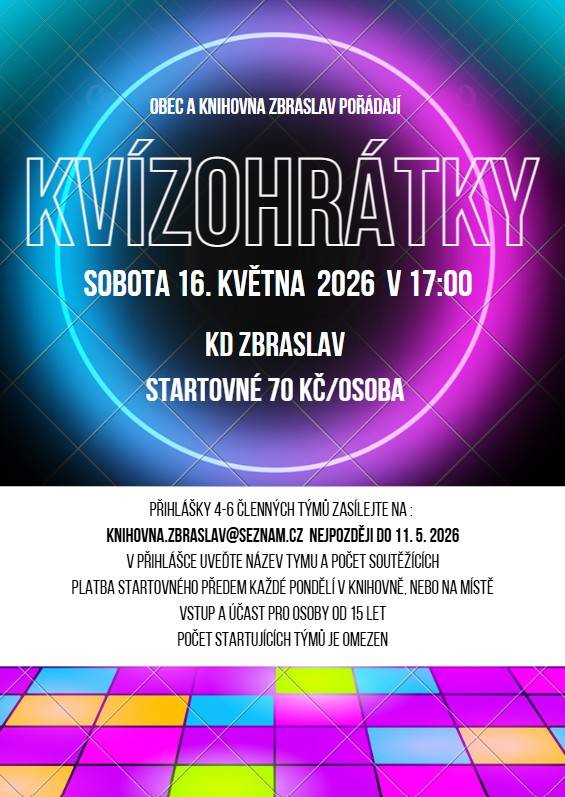 OBEC A KNIHOVNA ZBRASLAV POŘÁDAJÍ

KVÍZOHRÁTKY

SOBOTA 16. KVĚTNA 2026 V 17:00

KD ZBRASLAV

STARTOVNÉ 70 KČ/OSOBA

PŘIHLÁŠKY 4-6 ČLENNÝCH TÝMŮ ZASÍLEJTE NA :

KNIHOVNA.ZBRASLAV@SEZNAM.CZ NEJPOZDĚJI DO 11. 5. 2026

V PŘIHLÁŠCE UVEĎTE NÁZEV TYMU A POČET SOUTĚŽÍCÍCH

PLATBA STARTOVNÉHO PŘEDEM KAŽDÉ PONDĚLÍ V KNIHOVNĚ, NEBO NA MÍSTĚ

VSTUP A ÚČAST PRO OSOBY OD 15 LET

POČET STARTUJÍCÍCH TÝMŮ JE OMEZEN